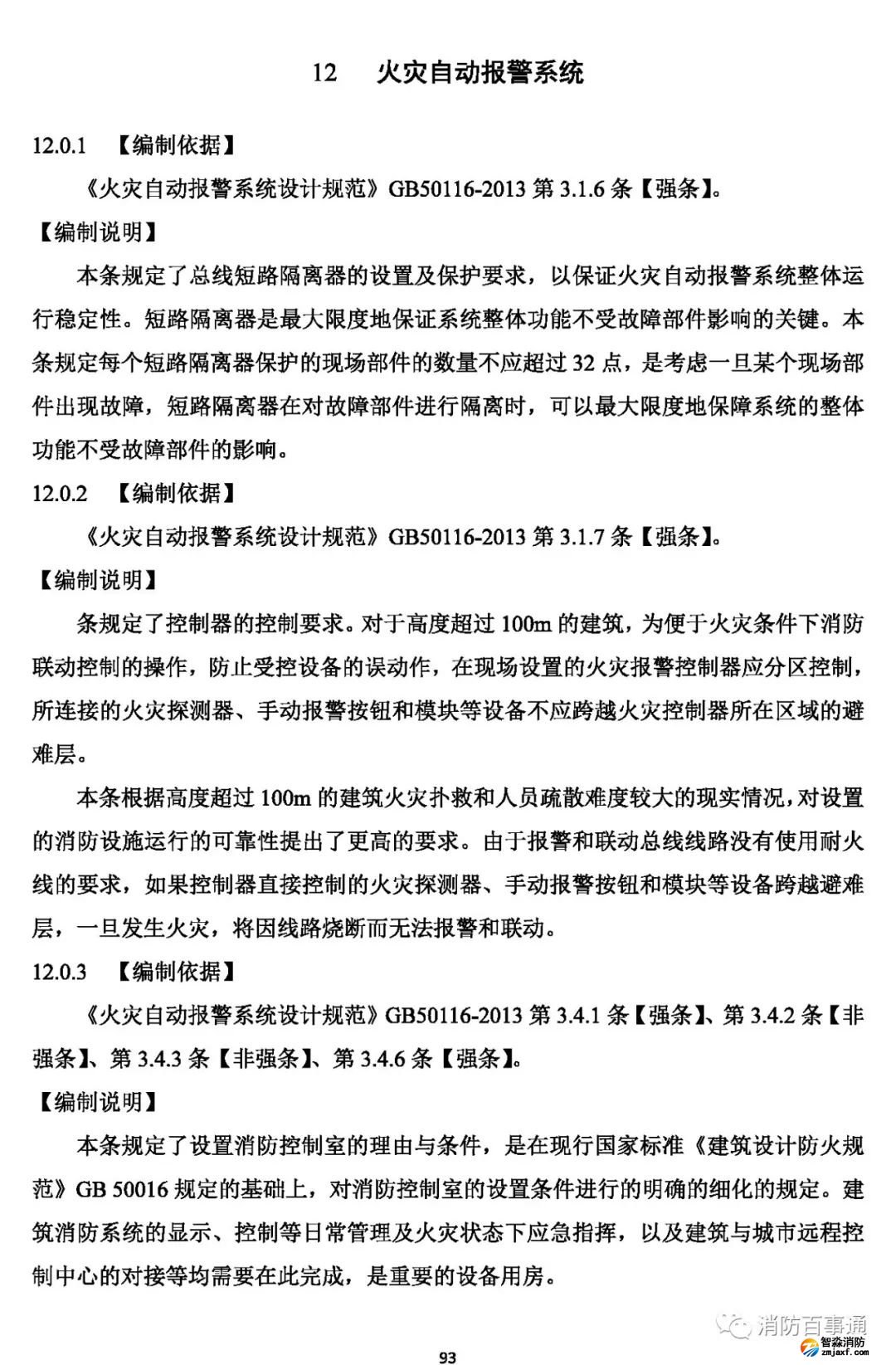 12 火灾自动报警系统

12.0.1 【编制依据】

《火灾自动报警系统设计规范》GB50116-2013 第 3.1.6 条【强条】。

【编制说明】

本条规定了总线短路隔离器的设置及保护要求，以保证火灾自动报警系统整体运行稳定性。短路隔离器是最大限度地保证系统整体功能不受故障部件影响的关键。本条规定每个短路隔离器保护的现场部件的数量不应超过 32 点，是考虑一旦某个现场部件出现故障，短路隔离器在对故障部件进行隔离时，可以最大限度地保障系统的整体功能不受故障部件的影响。

12.0.2 【编制依据】

《火灾自动报警系统设计规范》GB50116-2013 第 3.1.7 条【强条】。

【编制说明】

条规定了控制器的控制要求。对于高度超过 100m 的建筑，为便于火灾条件下消防联动控制的操作，防止受控设备的误动作，在现场设置的火灾报警控制器应分区控制，所连接的火灾探测器、手动报警按钮和模块等设备不应跨越火灾控制器所在区域的避难层。

本条根据高度超过 100m 的建筑火灾扑救和人员疏散难度较大的现实情况，对设置的消防设施运行的可靠性提出了更高的要求。由于报警和联动总线线路没有使用耐火线的要求，如果控制器直接控制的火灾探测器、手动报警按钮和模块等设备跨越避难层，一旦发生火灾，将因线路烧断而无法报警和联动。

12.0.3 【编制依据】

《火灾自动报警系统设计规范》GB50116-2013 第 3.4.1 条【强条】、第 3.4.2 条【非强条】、第 3.4.3 条【非强条】、第 3.4.6 条【强条】。

【编制说明】

本条规定了设置消防控制室的理由与条件，是在现行国家标准《建筑设计防火规范》GB 50016 规定的基础上，对消防控制室的设置条件进行的明确的细化的规定。建筑消防系统的显示、控制等日常管理及火灾状态下应急指挥，以及建筑与城市远程控制中心的对接等均需要在此完成，是重要的设备用房。

消防百事通

智淼消防
zmjaxf.com

93